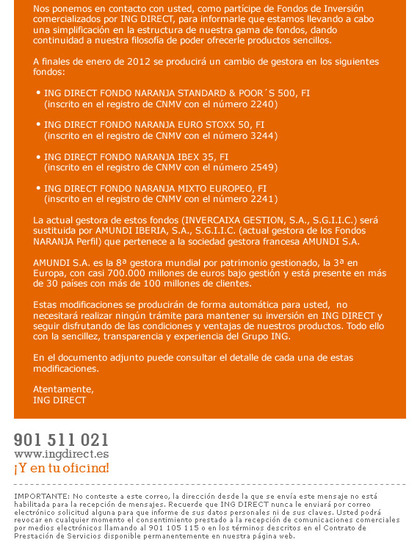 Nos ponemos en contacto con usted, como partícipe de Fondos de Inversión comercializados por ING DIRECT, para informarle que estamos llevando a cabo una simplificación en la estructura de nuestra gama de fondos, dando continuidad a nuestra filosofía de poder ofrecerle productos sencillos.

A finales de enero de 2012 se producirá un cambio de gestora en los siguientes fondos:

• ING DIRECT FONDO NARANJA STANDARD & POOR´S 500, FI
(inscrito en el registro de CNMV con el número 2240)

• ING DIRECT FONDO NARANJA EURO STOXX 50, FI
(inscrito en el registro de CNMV con el número 3244)

• ING DIRECT FONDO NARANJA IBEX 35, FI
(inscrito en el registro de CNMV con el número 2549)

• ING DIRECT FONDO NARANJA MIXTO EUROPEO, FI
(inscrito en el registro de CNMV con el número 2241)

La actual gestora de estos fondos (INVERCAIXA GESTION, S.A., S.G.I.I.C.) será sustituida por AMUNDI IBERIA, S.A., S.G.I.I.C. (actual gestora de los Fondos NARANJA Perfil) que pertenece a la sociedad gestora francesa AMUNDI S.A.

AMUNDI S.A. es la 8ª gestora mundial por patrimonio gestionado, la 3ª en Europa, con casi 700.000 millones de euros bajo gestión y está presente en más de 30 países con más de 100 millones de clientes.

Estas modificaciones se producirán de forma automática para usted, no necesitará realizar ningún trámite para mantener su inversión en ING DIRECT y seguir disfrutando de las condiciones y ventajas de nuestros productos. Todo ello con la sencillez, transparencia y experiencia del Grupo ING.

En el documento adjunto puede consultar el detalle de cada una de estas modificaciones.

Atentamente,
ING DIRECT

901 511 021
www.ingdirect.es
¡Y en tu oficina!

IMPORTANTE: No conteste a este correo, la dirección desde la que se envía este mensaje no está habilitada para la recepción de mensajes. Recuerde que ING DIRECT nunca le enviará por correo electrónico solicitud alguna para que informe de sus datos personales ni de sus claves. Usted podrá revocar en cualquier momento el consentimiento prestado a la recepción de comunicaciones comerciales por medios electrónicos llamando al 901 105 115 o en los términos descritos en el Contrato de Prestación de Servicios disponible permanentemente en nuestra página web.